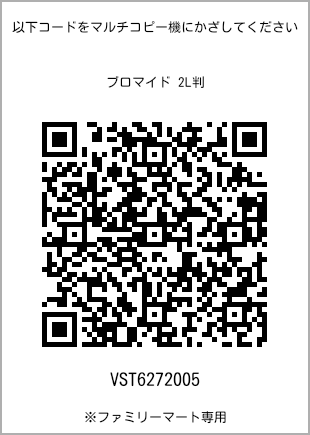 以下コードをマルチコピー機にかざしてください

ブロマイド 2L判

VST6272005

※ファミリーマート専用